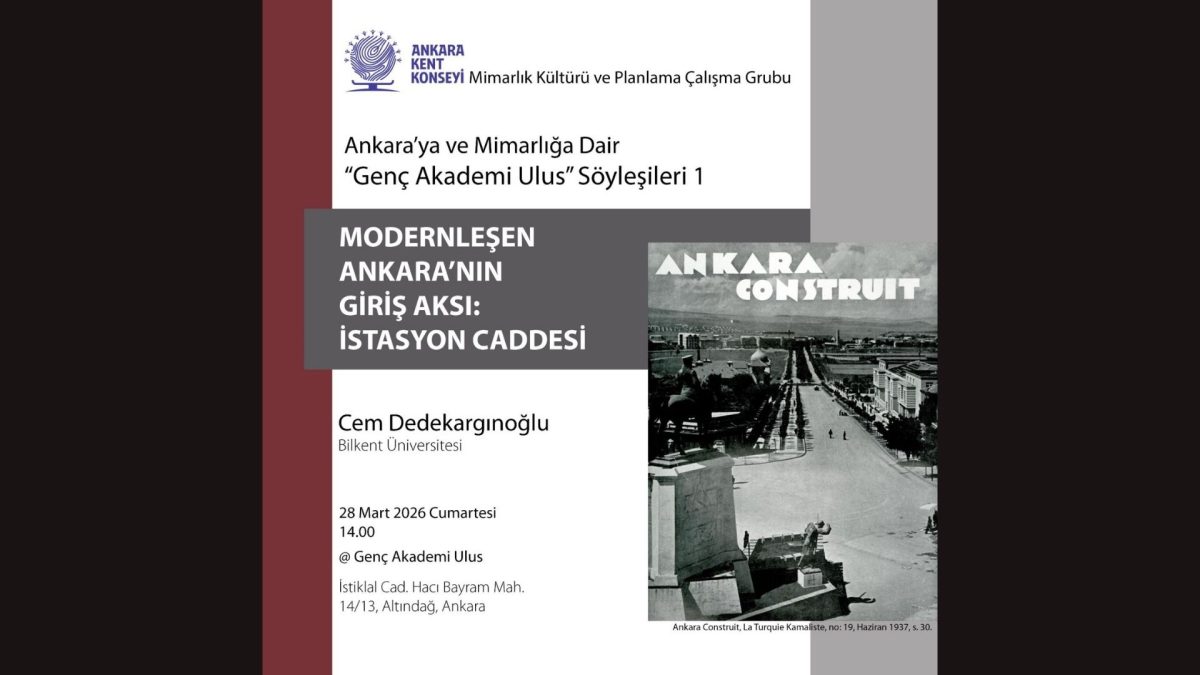 ANKARA KENT KONSEYİ Mimarlık Kültürü ve Planlama Çalışma Grubu

Ankara'ya ve Mimarlığa Dair
"Genç Akademi Ulus" Söyleşileri 1

MODERNLEŞEN ANKARA'NIN GİRİŞ AKSI: İSTASYON CADDESİ

ANKARA CONSTRUIT

Cem Dedekargınoğlu
Bilkent Üniversitesi

28 Mart 2026 Cumartesi
14.00
@ Genç Akademi Ulus

İstiklal Cad. Hacı Bayram Mah.
14/13, Altındağ, Ankara

Ankara Construit, La Turquie Kamaliste, no: 19, Haziran 1937, s. 30.